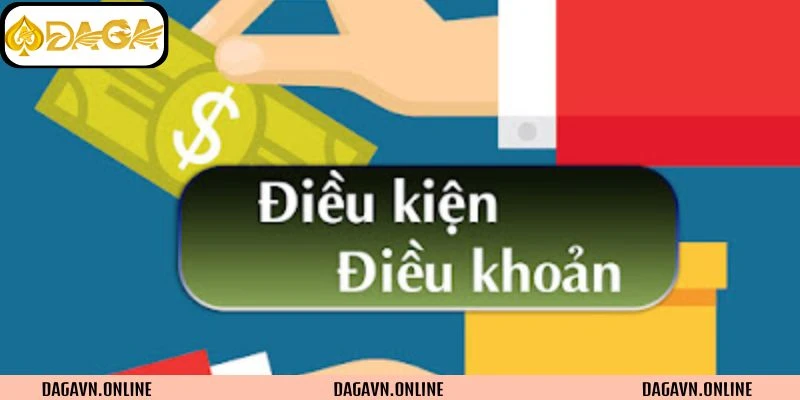 DAGA

$

Điều kiện
Điều khoản

DAGAVN.ONLINE DAGAVN.ONLINE DAGAVN.ONLINE